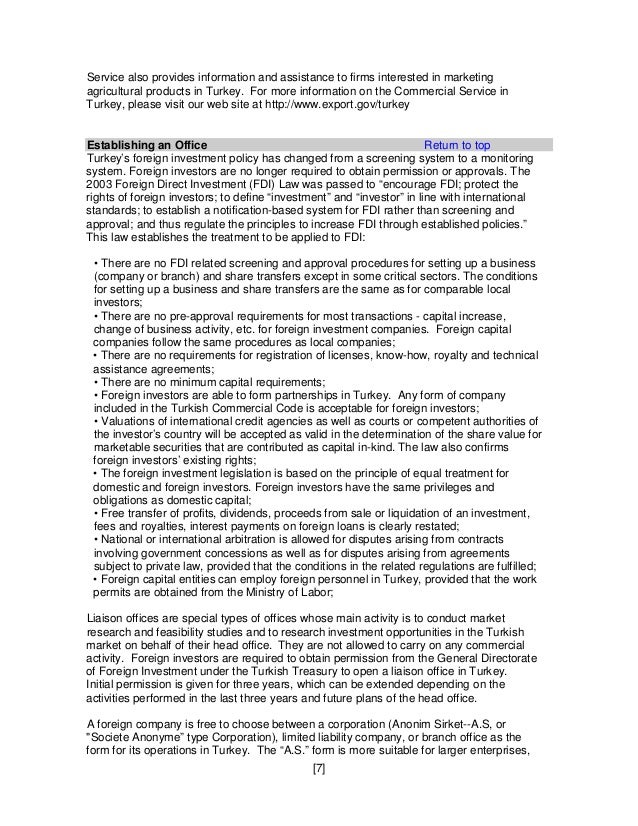 Service also provides information and assistance to firms interested in marketing agricultural products in Turkey. For more information on the Commercial Service in Turkey, please visit our web site at http://www.export.gov/turkey

**Establishing an Office** Return to top

Turkey's foreign investment policy has changed from a screening system to a monitoring system. Foreign investors are no longer required to obtain permission or approvals. The 2003 Foreign Direct Investment (FDI) Law was passed to "encourage FDI; protect the rights of foreign investors; to define "investment" and "investor" in line with international standards; to establish a notification-based system for FDI rather than screening and approval; and thus regulate the principles to increase FDI through established policies." This law establishes the treatment to be applied to FDI:

• There are no FDI related screening and approval procedures for setting up a business (company or branch) and share transfers except in some critical sectors. The conditions for setting up a business and share transfers are the same as for comparable local investors;
• There are no pre-approval requirements for most transactions - capital increase, change of business activity, etc. for foreign investment companies. Foreign capital companies follow the same procedures as local companies;
• There are no requirements for registration of licenses, know-how, royalty and technical assistance agreements;
• There are no minimum capital requirements;
• Foreign investors are able to form partnerships in Turkey. Any form of company included in the Turkish Commercial Code is acceptable for foreign investors;
• Valuations of international credit agencies as well as courts or competent authorities of the investor's country will be accepted as valid in the determination of the share value for marketable securities that are contributed as capital in-kind. The law also confirms foreign investors' existing rights;
• The foreign investment legislation is based on the principle of equal treatment for domestic and foreign investors. Foreign investors have the same privileges and obligations as domestic capital;
• Free transfer of profits, dividends, proceeds from sale or liquidation of an investment, fees and royalties, interest payments on foreign loans is clearly restated;
• National or international arbitration is allowed for disputes arising from contracts involving government concessions as well as for disputes arising from agreements subject to private law, provided that the conditions in the related regulations are fulfilled;
• Foreign capital entities can employ foreign personnel in Turkey, provided that the work permits are obtained from the Ministry of Labor;

Liaison offices are special types of offices whose main activity is to conduct market research and feasibility studies and to research investment opportunities in the Turkish market on behalf of their head office. They are not allowed to carry on any commercial activity. Foreign investors are required to obtain permission from the General Directorate of Foreign Investment under the Turkish Treasury to open a liaison office in Turkey. Initial permission is given for three years, which can be extended depending on the activities performed in the last three years and future plans of the head office.

A foreign company is free to choose between a corporation (Anonim Sirket--A.S, or "Societe Anonyme" type Corporation), limited liability company, or branch office as the form for its operations in Turkey. The "A.S." form is more suitable for larger enterprises,

[7]